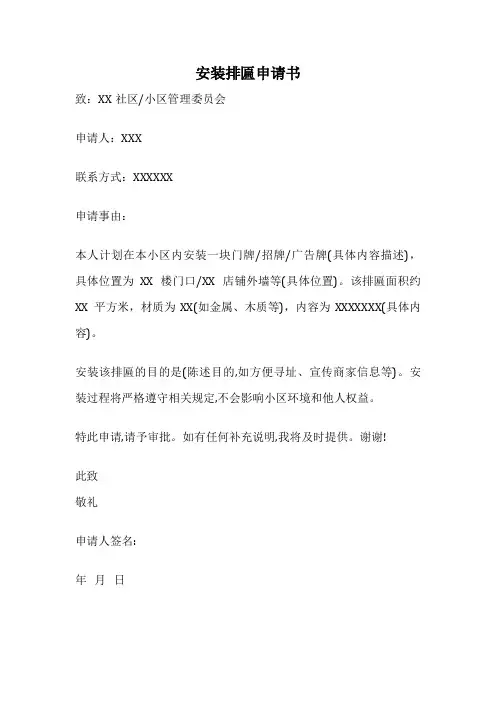 安装排匾申请书

致：XX 社区/小区管理委员会

申请人：XXX

联系方式：XXXXXX

申请事由：

本人计划在本小区内安装一块门牌/招牌/广告牌(具体内容描述)，具体位置为 XX 楼门口/XX 店铺外墙等(具体位置)。该排匾面积约 XX 平方米，材质为 XX(如金属、木质等)，内容为 XXXXXXX(具体内容)。

安装该排匾的目的是(陈述目的,如方便寻址、宣传商家信息等)。安装过程将严格遵守相关规定,不会影响小区环境和他人权益。

特此申请,请予审批。如有任何补充说明,我将及时提供。谢谢!

此致
敬礼

申请人签名:

年 月 日